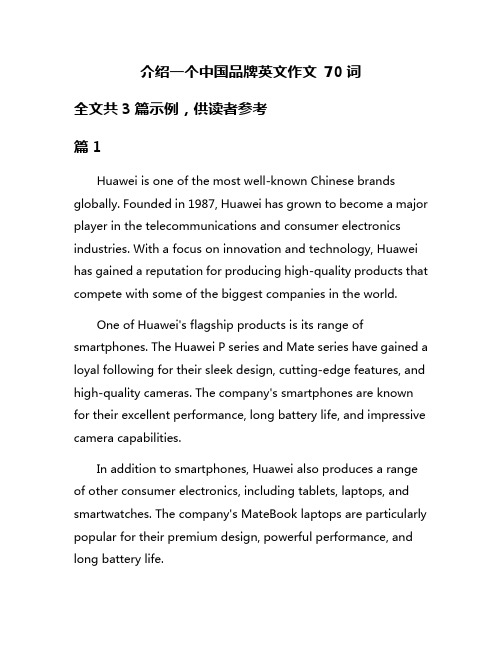 介绍一个中国品牌英文作文 70 词

全文共 3 篇示例，供读者参考

篇 1

Huawei is one of the most well-known Chinese brands globally. Founded in 1987, Huawei has grown to become a major player in the telecommunications and consumer electronics industries. With a focus on innovation and technology, Huawei has gained a reputation for producing high-quality products that compete with some of the biggest companies in the world.

One of Huawei's flagship products is its range of smartphones. The Huawei P series and Mate series have gained a loyal following for their sleek design, cutting-edge features, and high-quality cameras. The company's smartphones are known for their excellent performance, long battery life, and impressive camera capabilities.

In addition to smartphones, Huawei also produces a range of other consumer electronics, including tablets, laptops, and smartwatches. The company's MateBook laptops are particularly popular for their premium design, powerful performance, and long battery life.